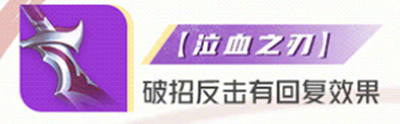 【泣血之刃】
破招反击有回复效果